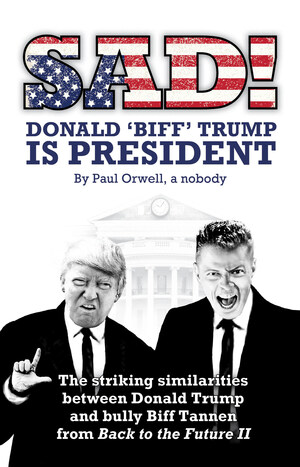 SAD!

DONALD 'BIFF' TRUMP IS PRESIDENT

By Paul Orwell, a nobody

The striking similarities between Donald Trump and bully Biff Tannen from Back to the Future II